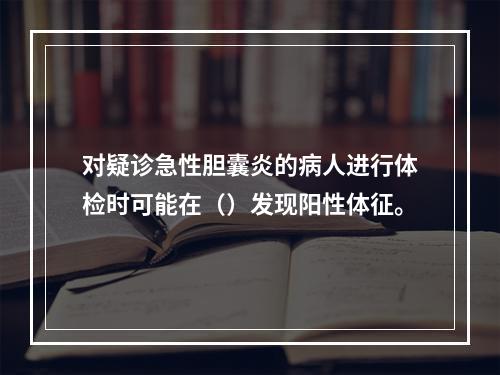 对疑诊急性胆囊炎的病人进行体检时可能在（）发现阳性体征。